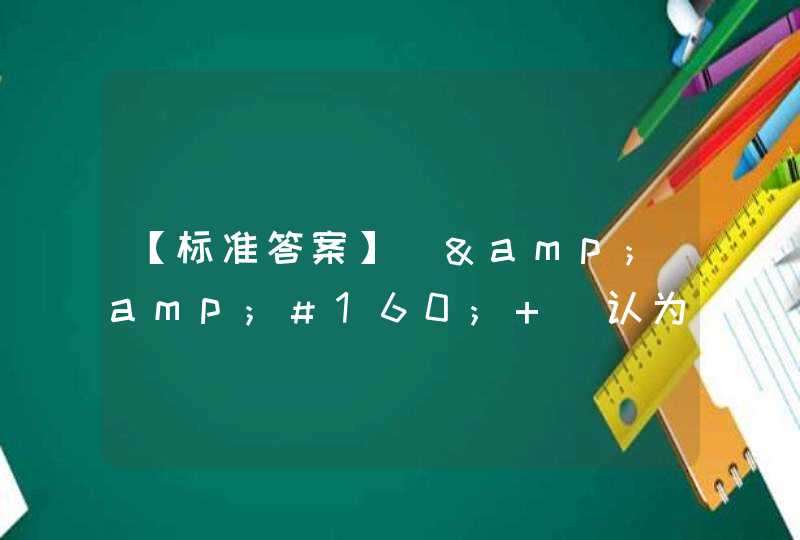 【标准答案】 &amp;amp;#160;+ 认为